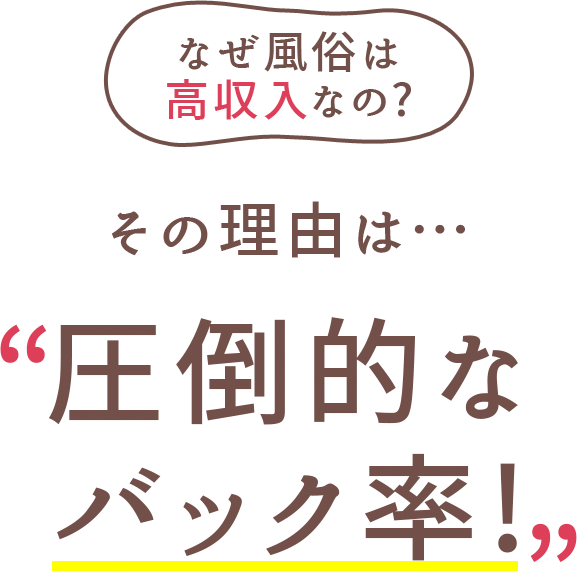 なぜ風俗は
高収入なの?

その理由は…

“圧倒的な
バック率!”